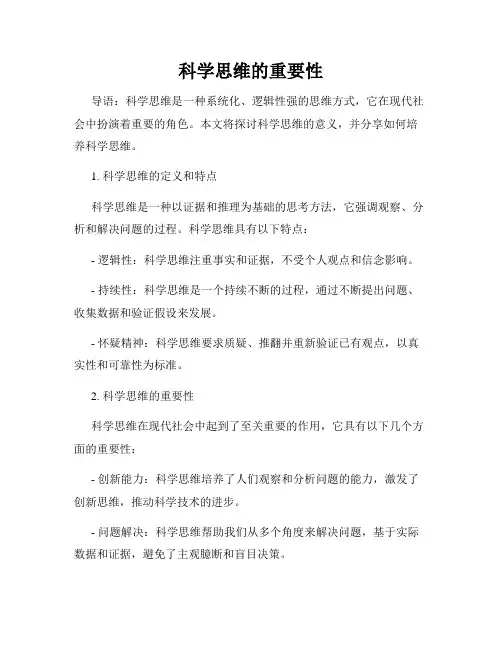 科学思维的重要性

导语：科学思维是一种系统化、逻辑性强的思维方式，它在现代社会中扮演着重要的角色。本文将探讨科学思维的意义，并分享如何培养科学思维。

1. 科学思维的定义和特点

科学思维是一种以证据和推理为基础的思考方法，它强调观察、分析和解决问题的过程。科学思维具有以下特点：

- 逻辑性：科学思维注重事实和证据，不受个人观点和信念影响。

- 持续性：科学思维是一个持续不断的过程，通过不断提出问题、收集数据和验证假设来发展。

- 怀疑精神：科学思维要求质疑、推翻并重新验证已有观点，以真实性和可靠性为标准。

2. 科学思维的重要性

科学思维在现代社会中起到了至关重要的作用，它具有以下几个方面的重要性：

- 创新能力：科学思维培养了人们观察和分析问题的能力，激发了创新思维，推动科学技术的进步。

- 问题解决：科学思维帮助我们从多个角度来解决问题，基于实际数据和证据，避免了主观臆断和盲目决策。